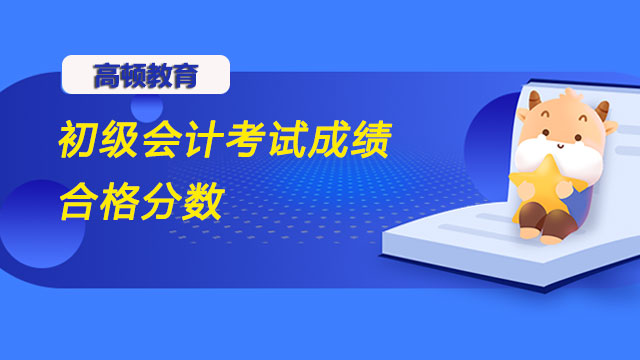 高顿教育

初级会计考试成绩合格分数